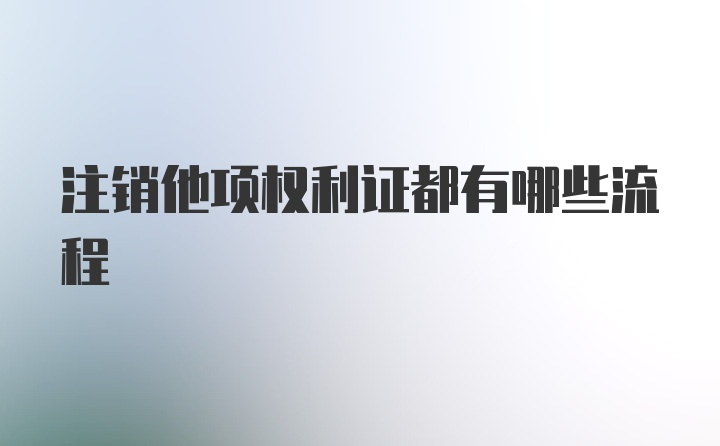 注销他项权利证都有哪些流程